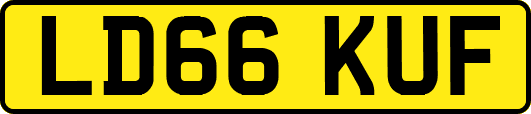 LD66 KUF